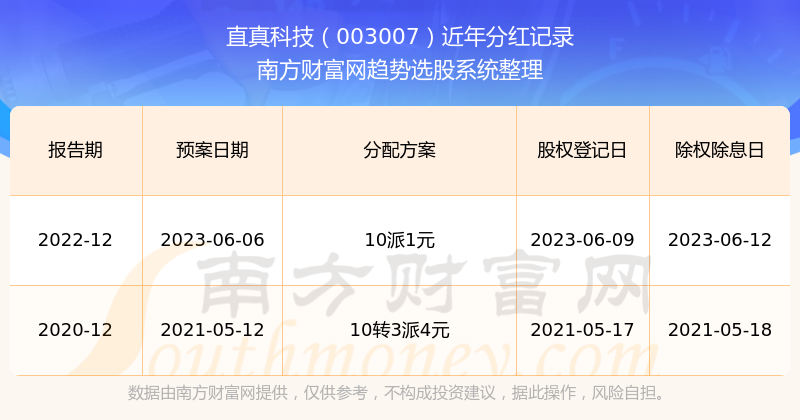 直真科技（003007）近年分红记录
南方财富网趋势选股系统整理

| 报告期 | 预案日期 | 分配方案 | 股权登记日 | 除权除息日 |
|---|---|---|---|---|
| 2022-12 | 2023-06-06 | 10派1元 | 2023-06-09 | 2023-06-12 |
| 2020-12 | 2021-05-12 | 10转3派4元 | 2021-05-17 | 2021-05-18 |

南方财富网
Southmoney.com

数据由南方财富网提供，仅供参考，不构成投资建议，据此操作，风险自担。